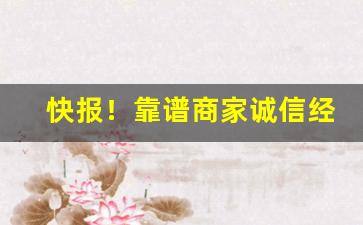 快报！靠谱商家诚信经